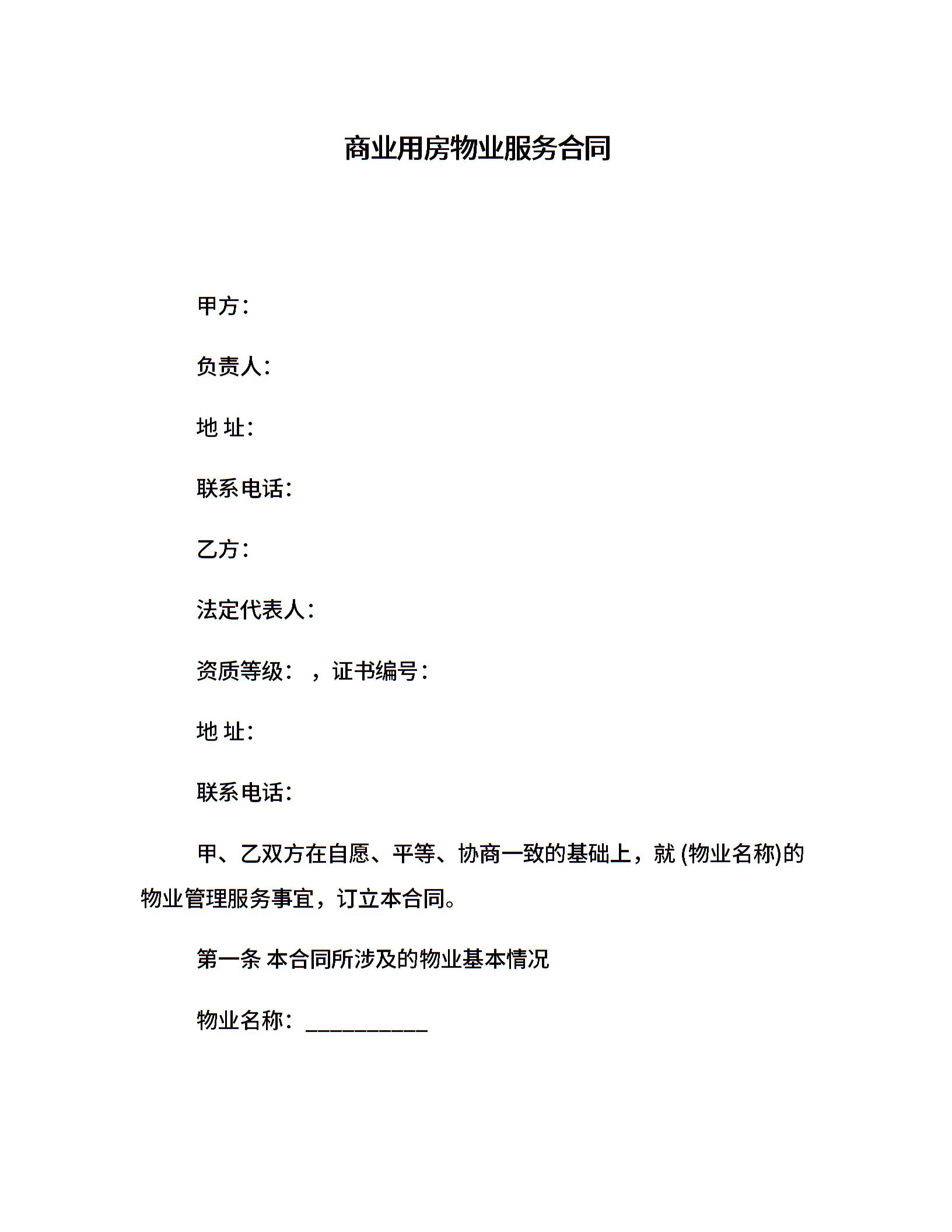 商业用房物业服务合同

甲方：

负责人：

地 址：

联系电话：

乙方：

法定代表人：

资质等级： ，证书编号：

地 址：

联系电话：

甲、乙双方在自愿、平等、协商一致的基础上，就 (物业名称)的物业管理服务事宜，订立本合同。

第一条 本合同所涉及的物业基本情况

物业名称：___________